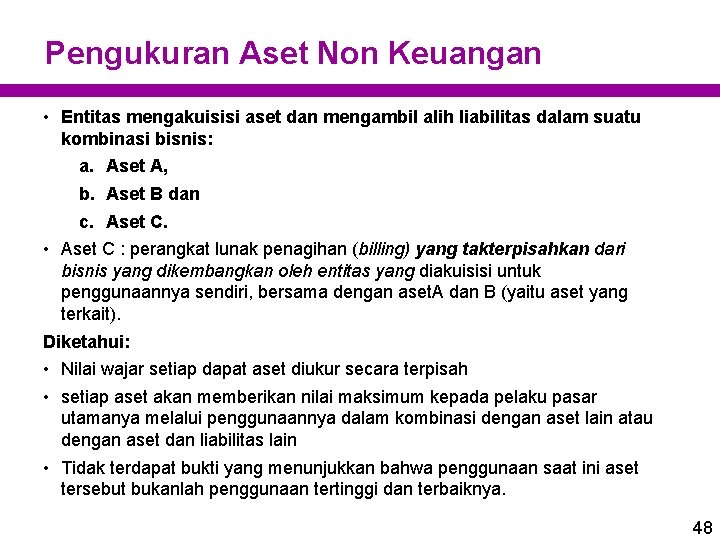 Pengukuran Aset Non Keuangan

• Entitas mengakuisisi aset dan mengambil alih liabilitas dalam suatu kombinasi bisnis:

a. Aset A,

b. Aset B dan

c. Aset C.

• Aset C : perangkat lunak penagihan (billing) yang takterpisahkan dari bisnis yang dikembangkan oleh entitas yang diakuisisi untuk penggunaannya sendiri, bersama dengan asetA dan B (yaitu aset yang terkait).

Diketahui:

• Nilai wajar setiap dapat aset diukur secara terpisah

• setiap aset akan memberikan nilai maksimum kepada pelaku pasar utamanya melalui penggunaannya dalam kombinasi dengan aset lain atau dengan aset dan liabilitas lain

• Tidak terdapat bukti yang menunjukkan bahwa penggunaan saat ini aset tersebut bukanlah penggunaan tertinggi dan terbaiknya.

48